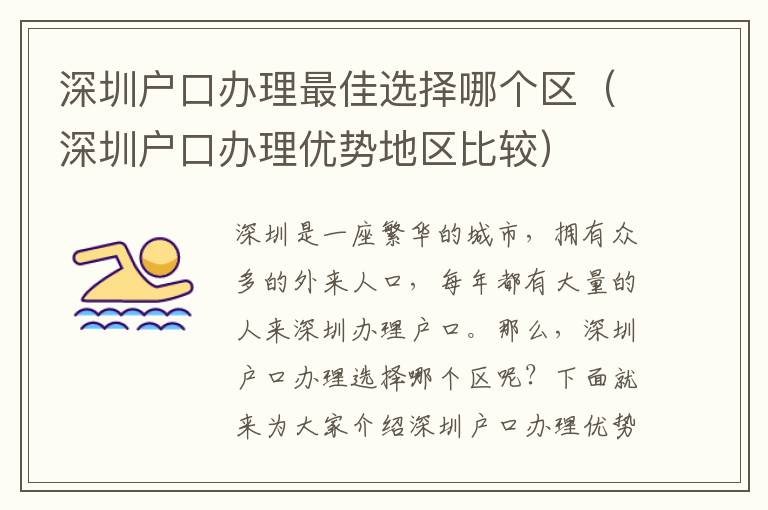 深圳户口办理最佳选择哪个区（深圳户口办理优势地区比较）

深圳是一座繁华的城市，拥有众多的外来人口，每年都有大量的人来深圳办理户口。那么，深圳户口办理选择哪个区呢？下面就来为大家介绍深圳户口办理优势